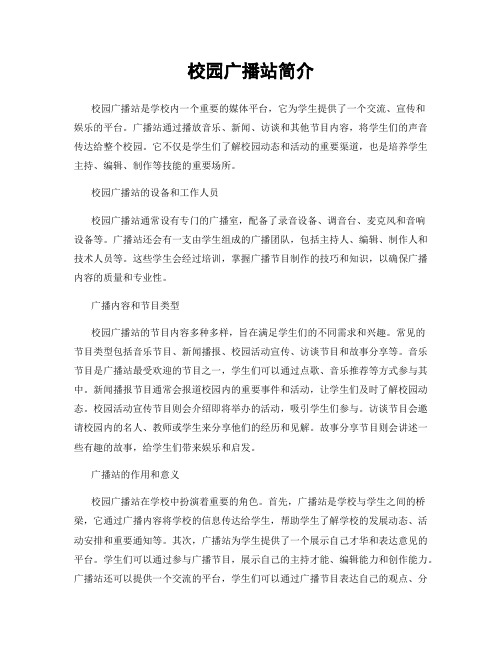 校园广播站简介

校园广播站是学校内一个重要的媒体平台，它为学生提供了一个交流、宣传和娱乐的平台。广播站通过播放音乐、新闻、访谈和其他节目内容，将学生们的声音传达给整个校园。它不仅是学生们了解校园动态和活动的重要渠道，也是培养学生主持、编辑、制作等技能的重要场所。

校园广播站的设备和工作人员

校园广播站通常设有专门的广播室，配备了录音设备、调音台、麦克风和音响设备等。广播站还会有一支由学生组成的广播团队，包括主持人、编辑、制作人和技术人员等。这些学生会经过培训，掌握广播节目制作的技巧和知识，以确保广播内容的质量和专业性。

广播内容和节目类型

校园广播站的节目内容多种多样，旨在满足学生们的不同需求和兴趣。常见的节目类型包括音乐节目、新闻播报、校园活动宣传、访谈节目和故事分享等。音乐节目是广播站最受欢迎的节目之一，学生们可以通过点歌、音乐推荐等方式参与其中。新闻播报节目通常会报道校园内的重要事件和活动，让学生们及时了解校园动态。校园活动宣传节目则会介绍即将举办的活动，吸引学生们参与。访谈节目会邀请校园内的名人、教师或学生来分享他们的经历和见解。故事分享节目则会讲述一些有趣的故事，给学生们带来娱乐和启发。

广播站的作用和意义

校园广播站在学校中扮演着重要的角色。首先，广播站是学校与学生之间的桥梁，它通过广播内容将学校的信息传达给学生，帮助学生了解学校的发展动态、活动安排和重要通知等。其次，广播站为学生提供了一个展示自己才华和表达意见的平台。学生们可以通过参与广播节目，展示自己的主持才能、编辑能力和创作能力。广播站还可以提供一个交流的平台，学生们可以通过广播节目表达自己的观点、分